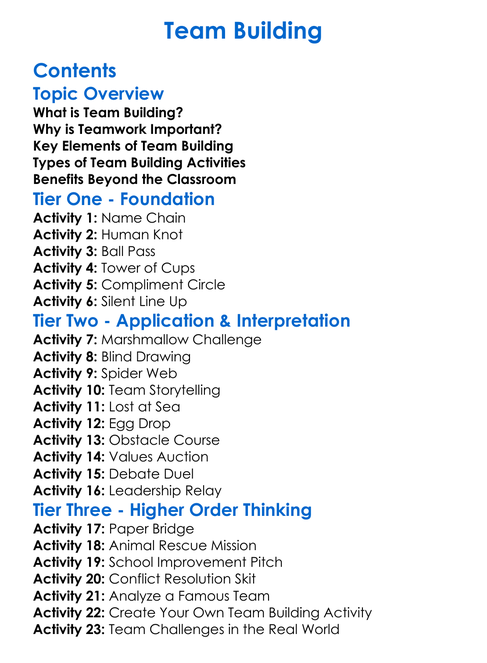 Team Building

Contents

Topic Overview

What is Team Building?
Why is Teamwork Important?
Key Elements of Team Building
Types of Team Building Activities
Benefits Beyond the Classroom

Tier One - Foundation

Activity 1: Name Chain
Activity 2: Human Knot
Activity 3: Ball Pass
Activity 4: Tower of Cups
Activity 5: Compliment Circle
Activity 6: Silent Line Up

Tier Two - Application & Interpretation

Activity 7: Marshmallow Challenge
Activity 8: Blind Drawing
Activity 9: Spider Web
Activity 10: Team Storytelling
Activity 11: Lost at Sea
Activity 12: Egg Drop
Activity 13: Obstacle Course
Activity 14: Values Auction
Activity 15: Debate Duel
Activity 16: Leadership Relay

Tier Three - Higher Order Thinking

Activity 17: Paper Bridge
Activity 18: Animal Rescue Mission
Activity 19: School Improvement Pitch
Activity 20: Conflict Resolution Skit
Activity 21: Analyze a Famous Team
Activity 22: Create Your Own Team Building Activity
Activity 23: Team Challenges in the Real World